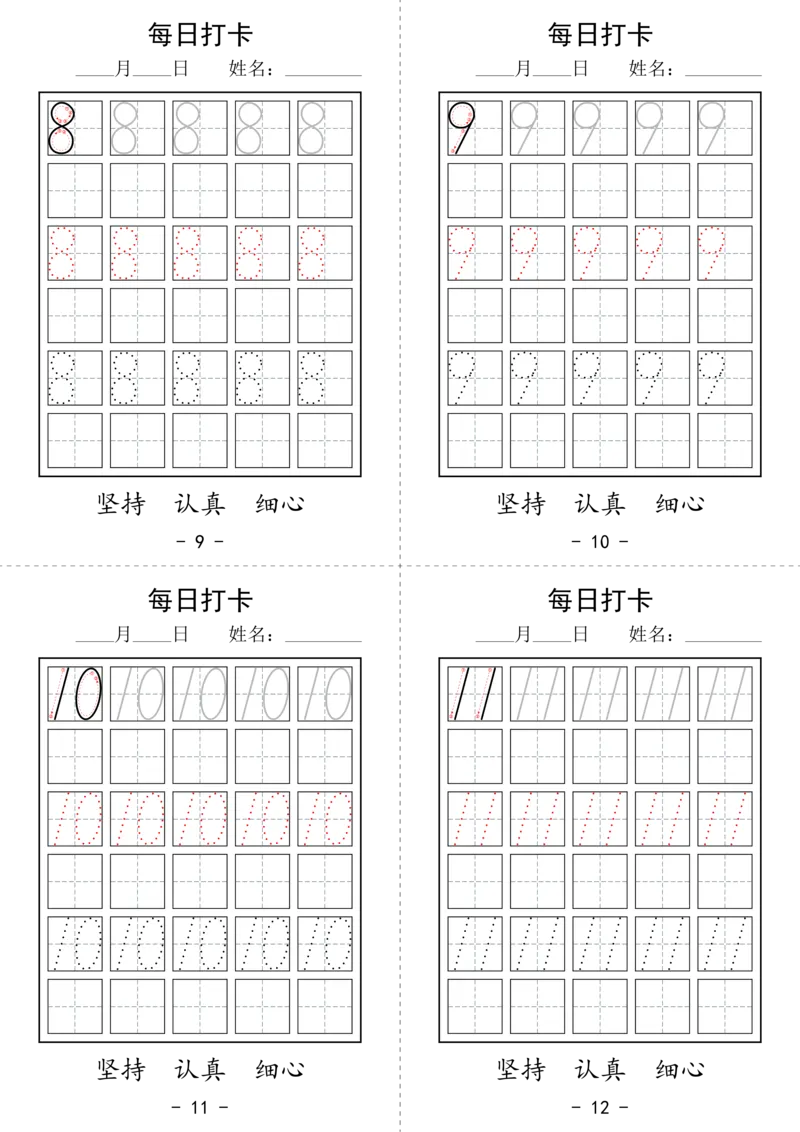 每日打卡

____月____日　　姓名：________

8 8 8 8 8

8 8 8 8 8

8 8 8 8 8

坚持　认真　细心

- 9 -

每日打卡

____月____日　　姓名：________

9 9 9 9 9

9 9 9 9 9

9 9 9 9 9

坚持　认真　细心

- 10 -

每日打卡

____月____日　　姓名：________

10 10 10 10 10

10 10 10 10 10

10 10 10 10 10

坚持　认真　细心

- 11 -

每日打卡

____月____日　　姓名：________

11 11 11 11 11

11 11 11 11 11

11 11 11 11 11

坚持　认真　细心

- 12 -